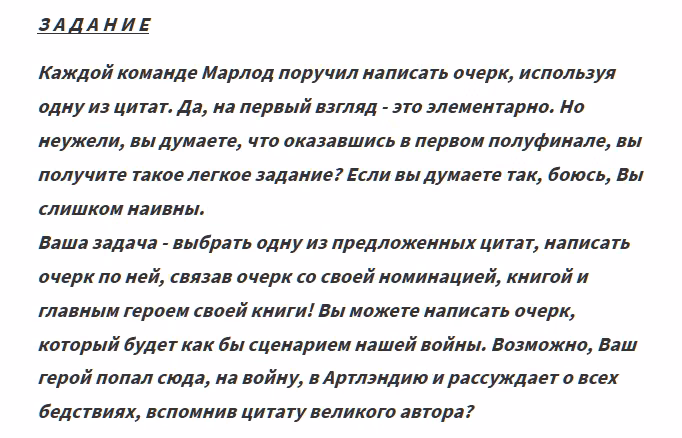 З А Д А Н И Е

Каждой команде Марлод поручил написать очерк, используя одну из цитат. Да, на первый взгляд - это элементарно. Но неужели, вы думаете, что оказавшись в первом полуфинале, вы получите такое легкое задание? Если вы думаете так, боюсь, Вы слишком наивны.
Ваша задача - выбрать одну из предложенных цитат, написать очерк по ней, связав очерк со своей номинацией, книгой и главным героем своей книги! Вы можете написать очерк, который будет как бы сценарием нашей войны. Возможно, Ваш герой попал сюда, на войну, в Артлэндию и рассуждает о всех бедствиях, вспомнив цитату великого автора?